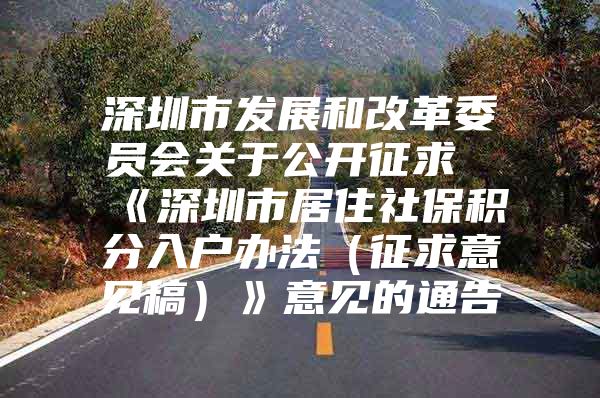 深圳市发展和改革委员会关于公开征求《深圳市居住社保积分入户办法（征求意见稿）》意见的通告